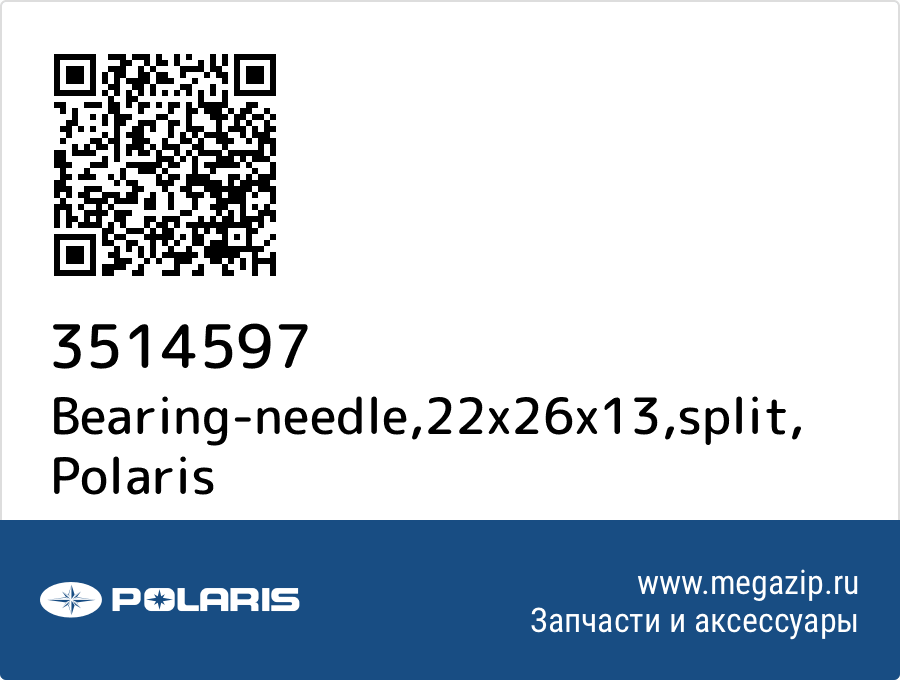 3514597
Bearing-needle,22x26x13,split, Polaris

POLARIS

www.megazip.ru
Запчасти и аксессуары